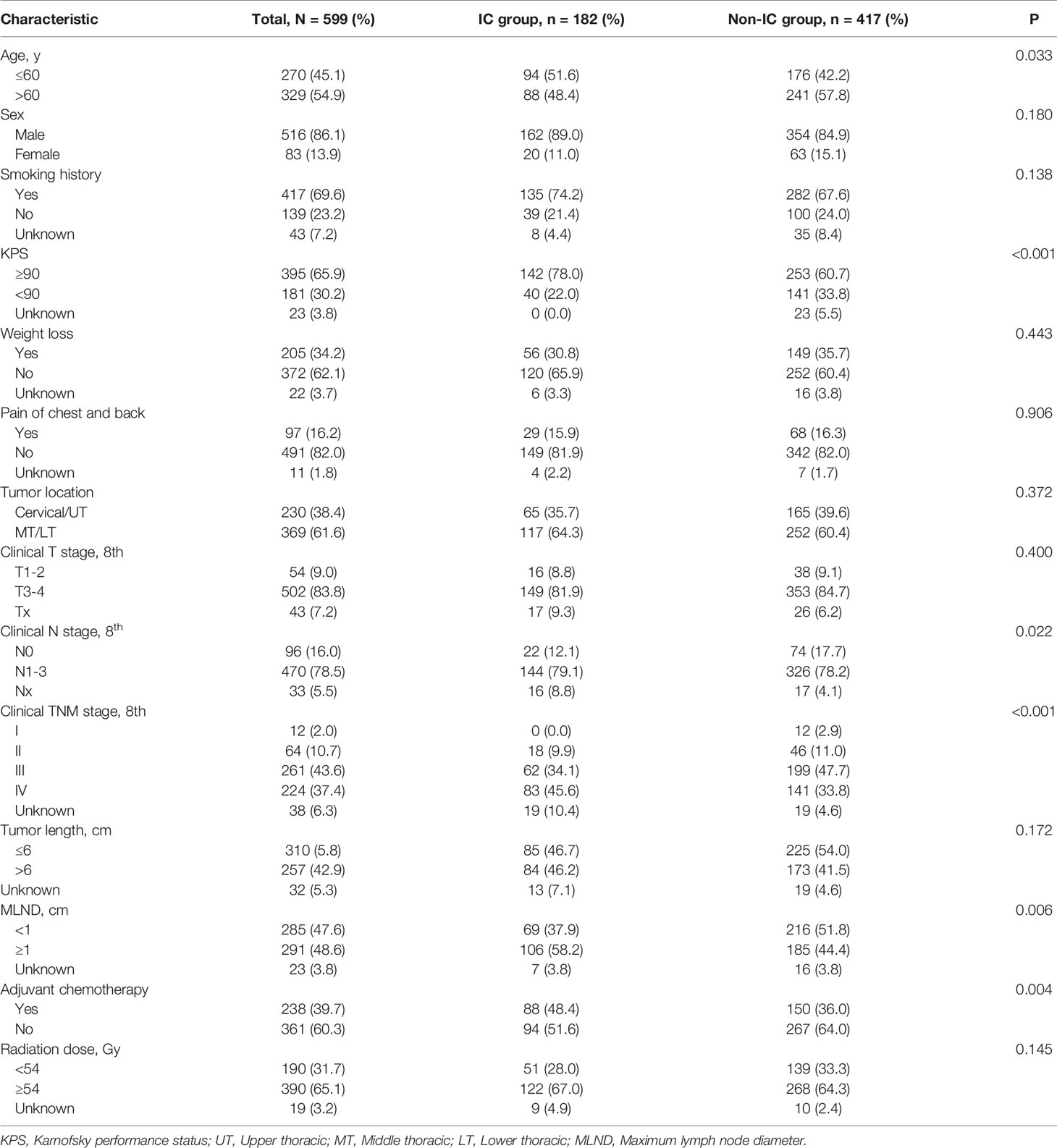 | Characteristic | Total, N = 599 (%) | IC group, n = 182 (%) | Non-IC group, n = 417 (%) | P |
|---|---|---|---|---|
| Age, y | | | | 0.033 |
| ≤60 | 270 (45.1) | 94 (51.6) | 176 (42.2) | |
| >60 | 329 (54.9) | 88 (48.4) | 241 (57.8) | |
| Sex | | | | 0.180 |
| Male | 516 (86.1) | 162 (89.0) | 354 (84.9) | |
| Female | 83 (13.9) | 20 (11.0) | 63 (15.1) | |
| Smoking history | | | | 0.138 |
| Yes | 417 (69.6) | 135 (74.2) | 282 (67.6) | |
| No | 139 (23.2) | 39 (21.4) | 100 (24.0) | |
| Unknown | 43 (7.2) | 8 (4.4) | 35 (8.4) | |
| KPS | | | | <0.001 |
| ≥90 | 395 (65.9) | 142 (78.0) | 253 (60.7) | |
| <90 | 181 (30.2) | 40 (22.0) | 141 (33.8) | |
| Unknown | 23 (3.8) | 0 (0.0) | 23 (5.5) | |
| Weight loss | | | | 0.443 |
| Yes | 205 (34.2) | 56 (30.8) | 149 (35.7) | |
| No | 372 (62.1) | 120 (65.9) | 252 (60.4) | |
| Unknown | 22 (3.7) | 6 (3.3) | 16 (3.8) | |
| Pain of chest and back | | | | 0.906 |
| Yes | 97 (16.2) | 29 (15.9) | 68 (16.3) | |
| No | 491 (82.0) | 149 (81.9) | 342 (82.0) | |
| Unknown | 11 (1.8) | 4 (2.2) | 7 (1.7) | |
| Tumor location | | | | 0.372 |
| Cervical/UT | 230 (38.4) | 65 (35.7) | 165 (39.6) | |
| MT/LT | 369 (61.6) | 117 (64.3) | 252 (60.4) | |
| Clinical T stage, 8th | | | | 0.400 |
| T1-2 | 54 (9.0) | 16 (8.8) | 38 (9.1) | |
| T3-4 | 502 (83.8) | 149 (81.9) | 353 (84.7) | |
| Tx | 43 (7.2) | 17 (9.3) | 26 (6.2) | |
| Clinical N stage, 8$^{th}$ | | | | 0.022 |
| N0 | 96 (16.0) | 22 (12.1) | 74 (17.7) | |
| N1-3 | 470 (78.5) | 144 (79.1) | 326 (78.2) | |
| Nx | 33 (5.5) | 16 (8.8) | 17 (4.1) | |
| Clinical TNM stage, 8th | | | | <0.001 |
| I | 12 (2.0) | 0 (0.0) | 12 (2.9) | |
| II | 64 (10.7) | 18 (9.9) | 46 (11.0) | |
| III | 261 (43.6) | 62 (34.1) | 199 (47.7) | |
| IV | 224 (37.4) | 83 (45.6) | 141 (33.8) | |
| Unknown | 38 (6.3) | 19 (10.4) | 19 (4.6) | |
| Tumor length, cm | | | | 0.172 |
| ≤6 | 310 (5.8) | 85 (46.7) | 225 (54.0) | |
| >6 | 257 (42.9) | 84 (46.2) | 173 (41.5) | |
| Unknown | 32 (5.3) | 13 (7.1) | 19 (4.6) | |
| MLND, cm | | | | 0.006 |
| <1 | 285 (47.6) | 69 (37.9) | 216 (51.8) | |
| ≥1 | 291 (48.6) | 106 (58.2) | 185 (44.4) | |
| Unknown | 23 (3.8) | 7 (3.8) | 16 (3.8) | |
| Adjuvant chemotherapy | | | | 0.004 |
| Yes | 238 (39.7) | 88 (48.4) | 150 (36.0) | |
| No | 361 (60.3) | 94 (51.6) | 267 (64.0) | |
| Radiation dose, Gy | | | | 0.145 |
| <54 | 190 (31.7) | 51 (28.0) | 139 (33.3) | |
| ≥54 | 390 (65.1) | 122 (67.0) | 268 (64.3) | |
| Unknown | 19 (3.2) | 9 (4.9) | 10 (2.4) | |

KPS, Karnofsky performance status; UT, Upper thoracic; MT, Middle thoracic; LT, Lower thoracic; MLND, Maximum lymph node diameter.